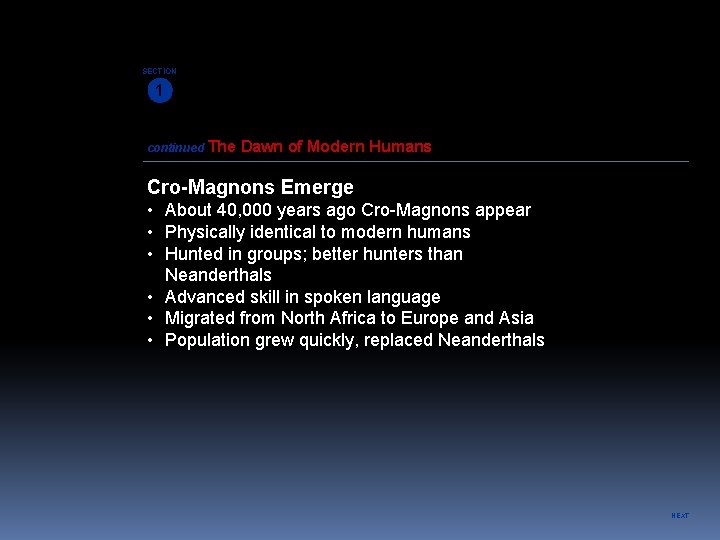 SECTION
1

continued The Dawn of Modern Humans

Cro-Magnons Emerge
• About 40,000 years ago Cro-Magnons appear
• Physically identical to modern humans
• Hunted in groups; better hunters than Neanderthals
• Advanced skill in spoken language
• Migrated from North Africa to Europe and Asia
• Population grew quickly, replaced Neanderthals

NEXT